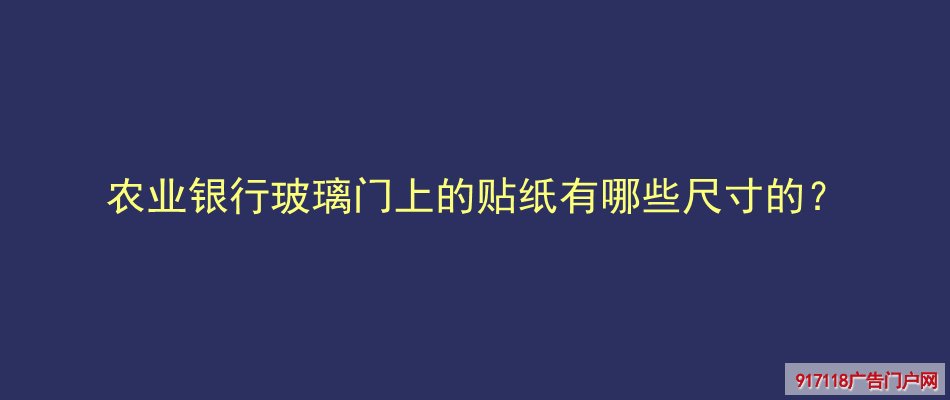 农业银行玻璃门上的贴纸有哪些尺寸的？

917118广告门户网